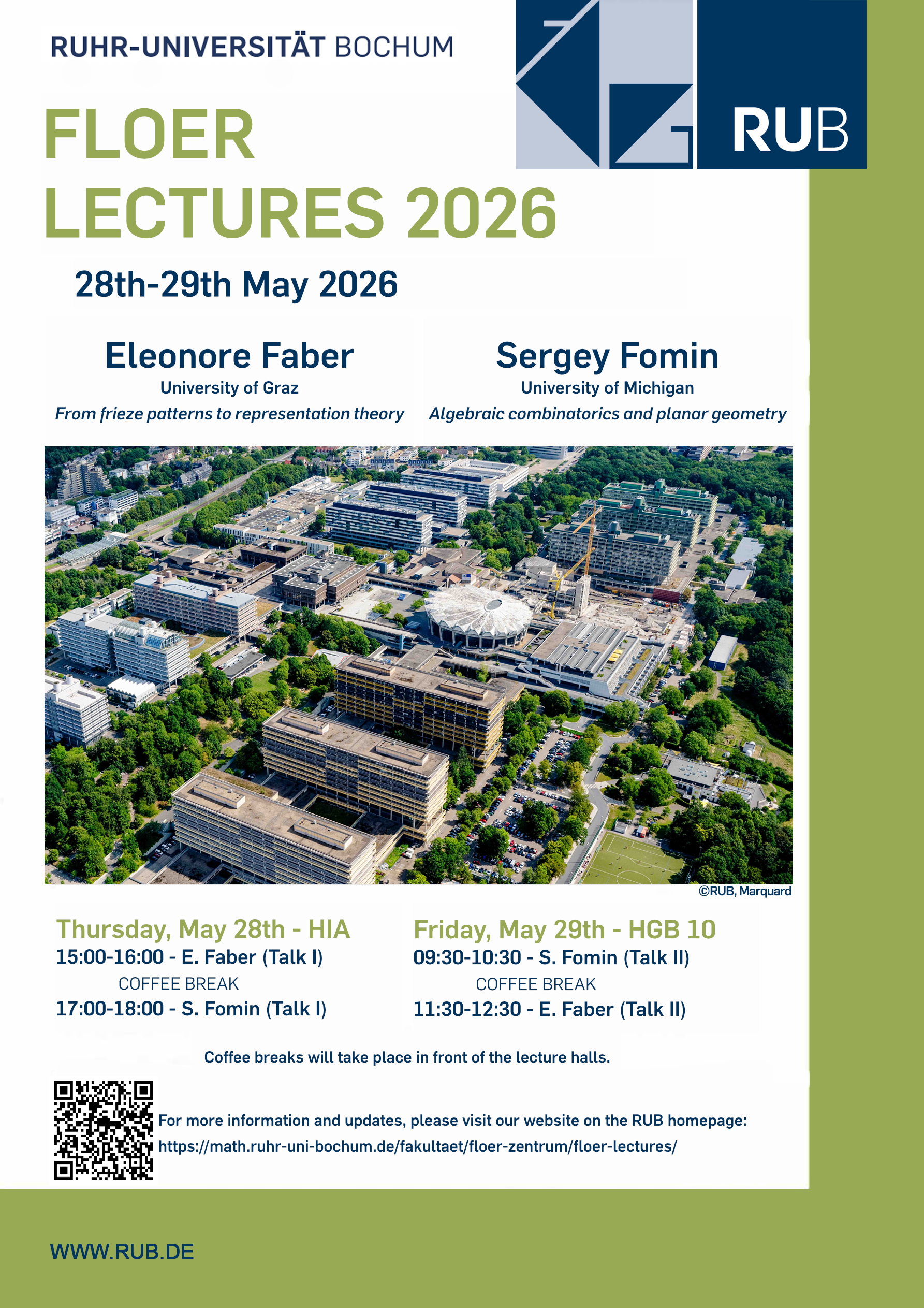 RUHR-UNIVERSITÄT BOCHUM

RUB

FLOER
LECTURES 2026

28th-29th May 2026

Eleonore Faber
University of Graz
From frieze patterns to representation theory

Sergey Fomin
University of Michigan
Algebraic combinatorics and planar geometry

©RUB, Marquard

Thursday, May 28th - HIA
15:00-16:00 - E. Faber (Talk I)
COFFEE BREAK
17:00-18:00 - S. Fomin (Talk I)

Friday, May 29th - HGB 10
09:30-10:30 - S. Fomin (Talk II)
COFFEE BREAK
11:30-12:30 - E. Faber (Talk II)

Coffee breaks will take place in front of the lecture halls.

For more information and updates, please visit our website on the RUB homepage:
https://math.ruhr-uni-bochum.de/fakultaet/floer-zentrum/floer-lectures/

WWW.RUB.DE